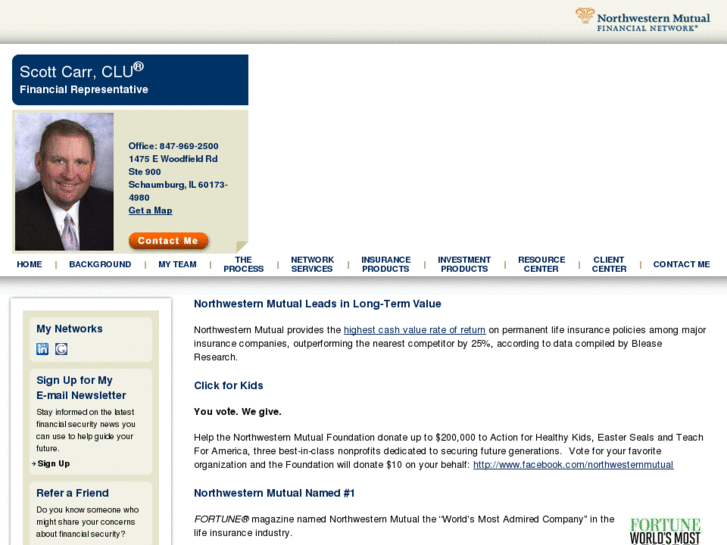 Northwestern Mutual
FINANCIAL NETWORK®

Scott Carr, CLU®
Financial Representative

Office: 847-969-2500
1475 E Woodfield Rd
Ste 900
Schaumburg, IL 60173-4980
Get a Map

Contact Me

HOME | BACKGROUND | MY TEAM | THE PROCESS | NETWORK SERVICES | INSURANCE PRODUCTS | INVESTMENT PRODUCTS | RESOURCE CENTER | CLIENT CENTER | CONTACT ME

My Networks

Sign Up for My E-mail Newsletter

Stay informed on the latest financial security news you can use to help guide your future.

Sign Up

Refer a Friend

Do you know someone who might share your concerns about financial security?

Northwestern Mutual Leads in Long-Term Value

Northwestern Mutual provides the highest cash value rate of return on permanent life insurance policies among major insurance companies, outperforming the nearest competitor by 25%, according to data compiled by Blease Research.

Click for Kids

You vote. We give.

Help the Northwestern Mutual Foundation donate up to $200,000 to Action for Healthy Kids, Easter Seals and Teach For America, three best-in-class nonprofits dedicated to securing future generations. Vote for your favorite organization and the Foundation will donate $10 on your behalf: http://www.facebook.com/northwesternmutual

Northwestern Mutual Named #1

FORTUNE® magazine named Northwestern Mutual the "World's Most Admired Company" in the life insurance industry.

FORTUNE
WORLD'S MOST